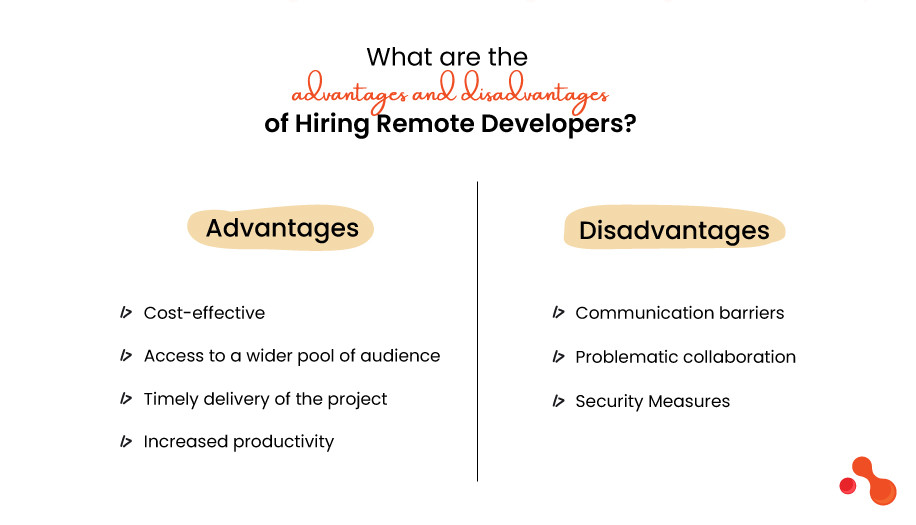 What are the
advantages and disadvantages
of Hiring Remote Developers?

Advantages

Cost-effective

Access to a wider pool of audience

Timely delivery of the project

Increased productivity

Disadvantages

Communication barriers

Problematic collaboration

Security Measures